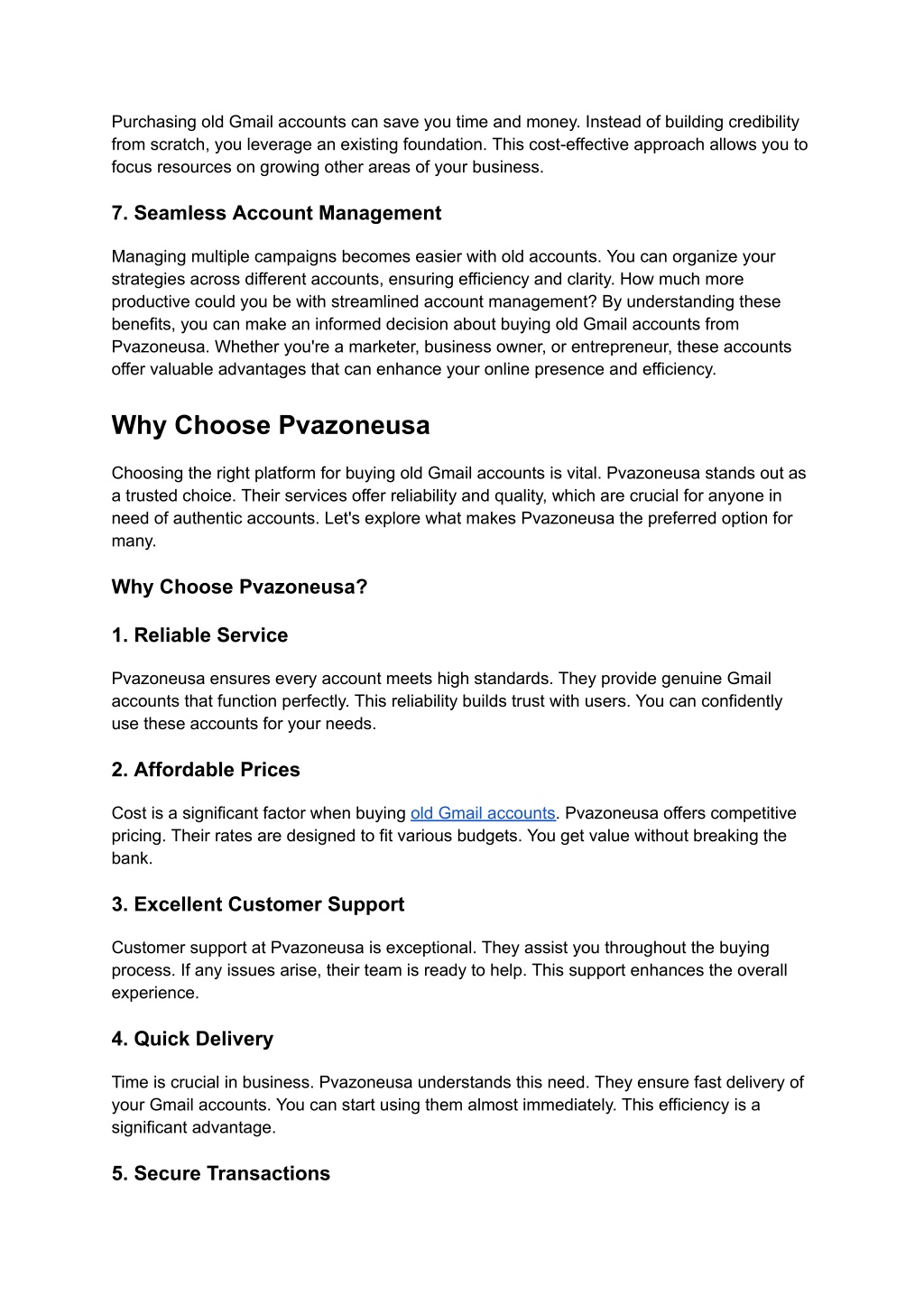 Purchasing old Gmail accounts can save you time and money. Instead of building credibility from scratch, you leverage an existing foundation. This cost-effective approach allows you to focus resources on growing other areas of your business.

7. Seamless Account Management

Managing multiple campaigns becomes easier with old accounts. You can organize your strategies across different accounts, ensuring efficiency and clarity. How much more productive could you be with streamlined account management? By understanding these benefits, you can make an informed decision about buying old Gmail accounts from Pvazoneusa. Whether you're a marketer, business owner, or entrepreneur, these accounts offer valuable advantages that can enhance your online presence and efficiency.

Why Choose Pvazoneusa

Choosing the right platform for buying old Gmail accounts is vital. Pvazoneusa stands out as a trusted choice. Their services offer reliability and quality, which are crucial for anyone in need of authentic accounts. Let's explore what makes Pvazoneusa the preferred option for many.

Why Choose Pvazoneusa?

1. Reliable Service

Pvazoneusa ensures every account meets high standards. They provide genuine Gmail accounts that function perfectly. This reliability builds trust with users. You can confidently use these accounts for your needs.

2. Affordable Prices

Cost is a significant factor when buying old Gmail accounts. Pvazoneusa offers competitive pricing. Their rates are designed to fit various budgets. You get value without breaking the bank.

3. Excellent Customer Support

Customer support at Pvazoneusa is exceptional. They assist you throughout the buying process. If any issues arise, their team is ready to help. This support enhances the overall experience.

4. Quick Delivery

Time is crucial in business. Pvazoneusa understands this need. They ensure fast delivery of your Gmail accounts. You can start using them almost immediately. This efficiency is a significant advantage.

5. Secure Transactions